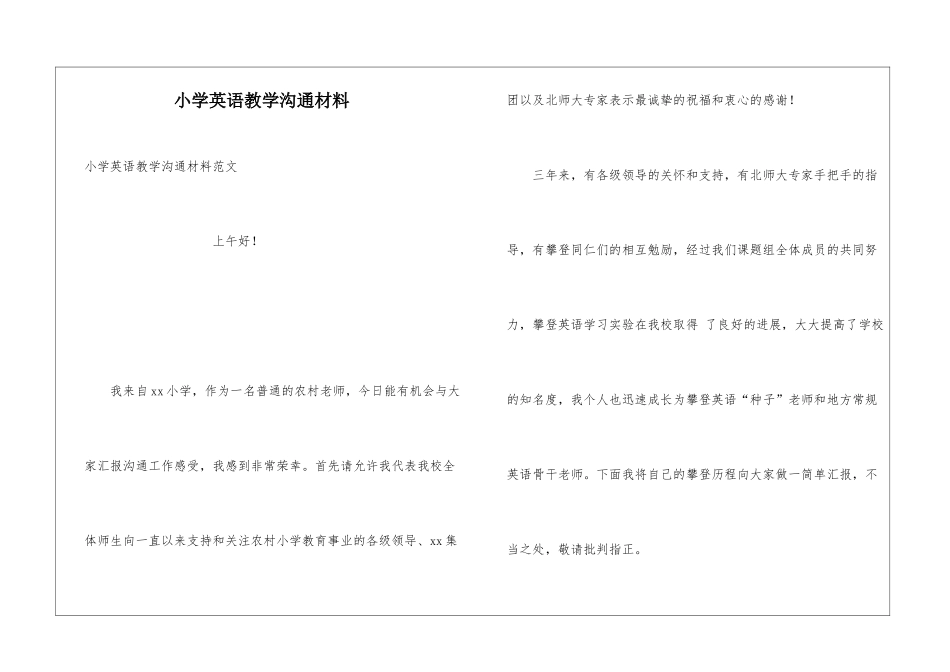 小学英语教学沟通材料

小学英语教学沟通材料范文

上午好！

我来自xx小学，作为一名普通的农村老师，今日能有机会与大家汇报沟通工作感受，我感到非常荣幸。首先请允许我代表我校全体师生向一直以来支持和关注农村小学教育事业的各级领导、xx集团以及北师大专家表示最诚挚的祝福和衷心的感谢！

三年来，有各级领导的关怀和支持，有北师大专家手把手的指导，有攀登同仁们的相互勉励，经过我们课题组全体成员的共同努力，攀登英语学习实验在我校取得 了良好的进展，大大提高了学校的知名度，我个人也迅速成长为攀登英语“种子”老师和地方常规英语骨干老师。下面我将自己的攀登历程向大家做一简单汇报，不当之处，敬请批判指正。